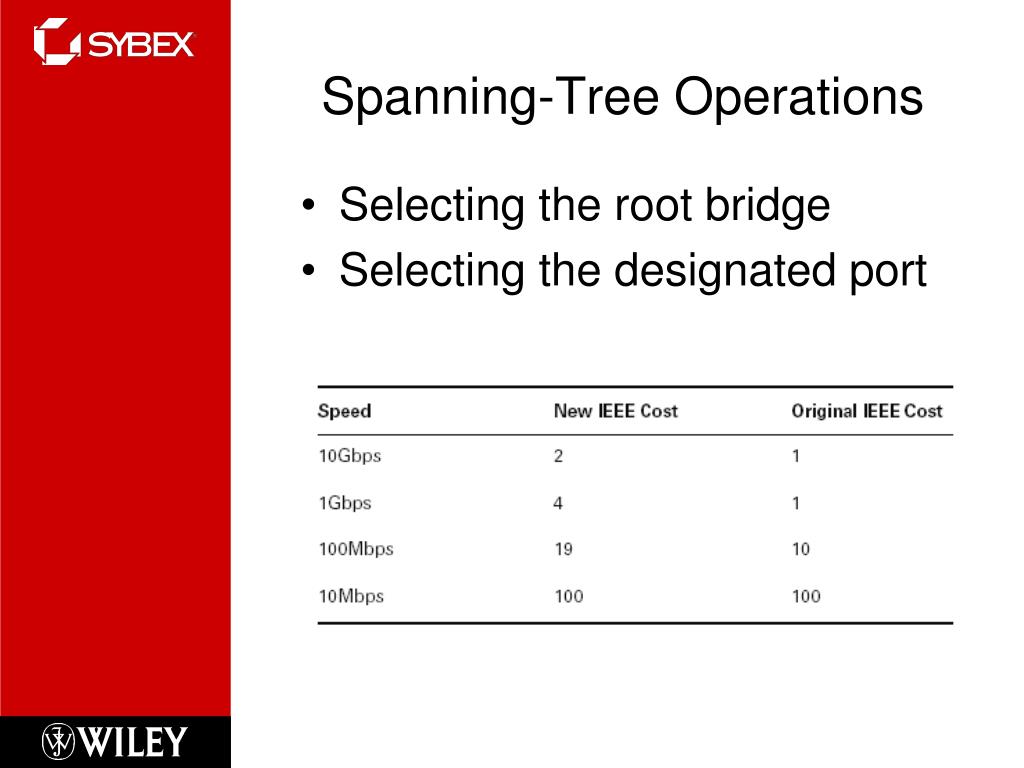 SYBEX

Spanning-Tree Operations

• Selecting the root bridge
• Selecting the designated port

| Speed | New IEEE Cost | Original IEEE Cost |
|---|---|---|
| 10Gbps | 2 | 1 |
| 1Gbps | 4 | 1 |
| 100Mbps | 19 | 10 |
| 10Mbps | 100 | 100 |

WILEY